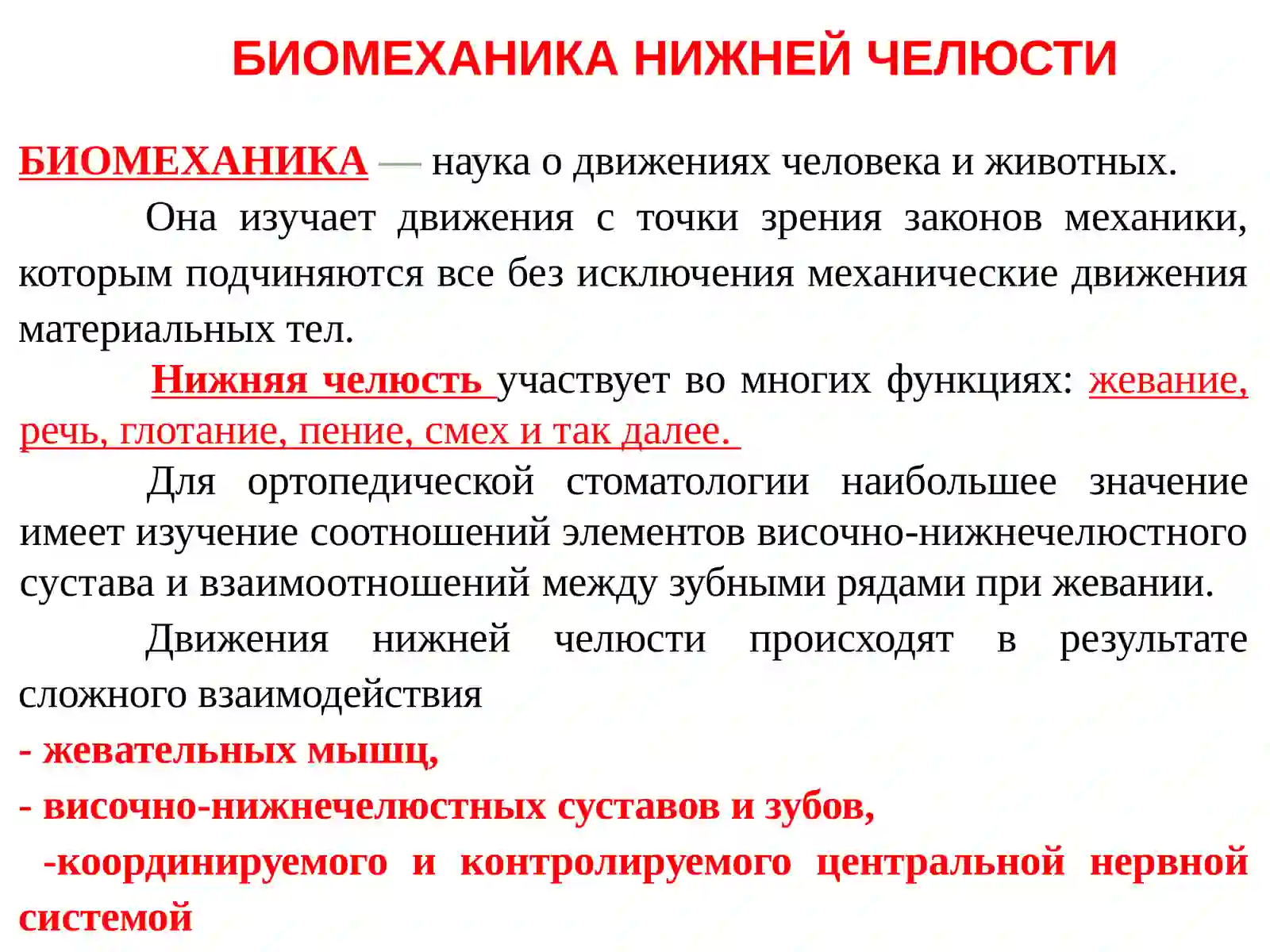 БИОМЕХАНИКА НИЖНЕЙ ЧЕЛЮСТИ

БИОМЕХАНИКА — наука о движениях человека и животных.

Она изучает движения с точки зрения законов механики, которым подчиняются все без исключения механические движения материальных тел.

Нижняя челюсть участвует во многих функциях: жевание, речь, глотание, пение, смех и так далее.

Для ортопедической стоматологии наибольшее значение имеет изучение соотношений элементов височно-нижнечелюстного сустава и взаимоотношений между зубными рядами при жевании.

Движения нижней челюсти происходят в результате сложного взаимодействия

- жевательных мышц,
- височно-нижнечелюстных суставов и зубов,
-координируемого и контролируемого центральной нервной системой